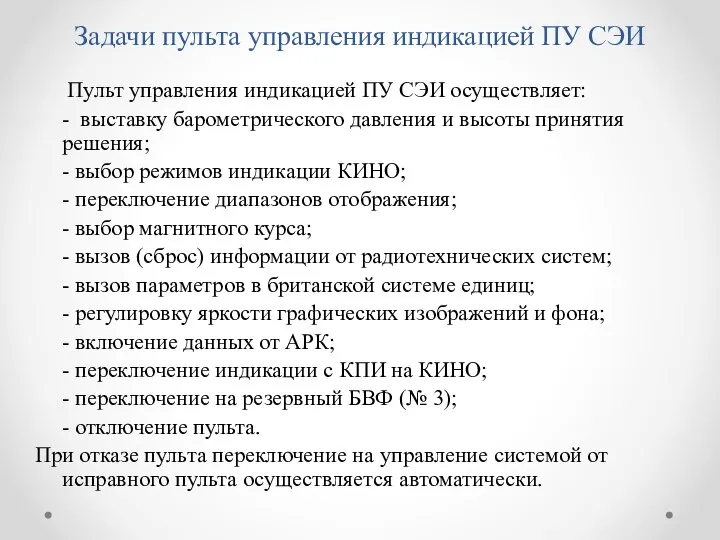 Задачи пульта управления индикацией ПУ СЭИ

Пульт управления индикацией ПУ СЭИ осуществляет:

- выставку барометрического давления и высоты принятия решения;

- выбор режимов индикации КИНО;

- переключение диапазонов отображения;

- выбор магнитного курса;

- вызов (сброс) информации от радиотехнических систем;

- вызов параметров в британской системе единиц;

- регулировку яркости графических изображений и фона;

- включение данных от АРК;

- переключение индикации с КПИ на КИНО;

- переключение на резервный БВФ (№ 3);

- отключение пульта.

При отказе пульта переключение на управление системой от исправного пульта осуществляется автоматически.